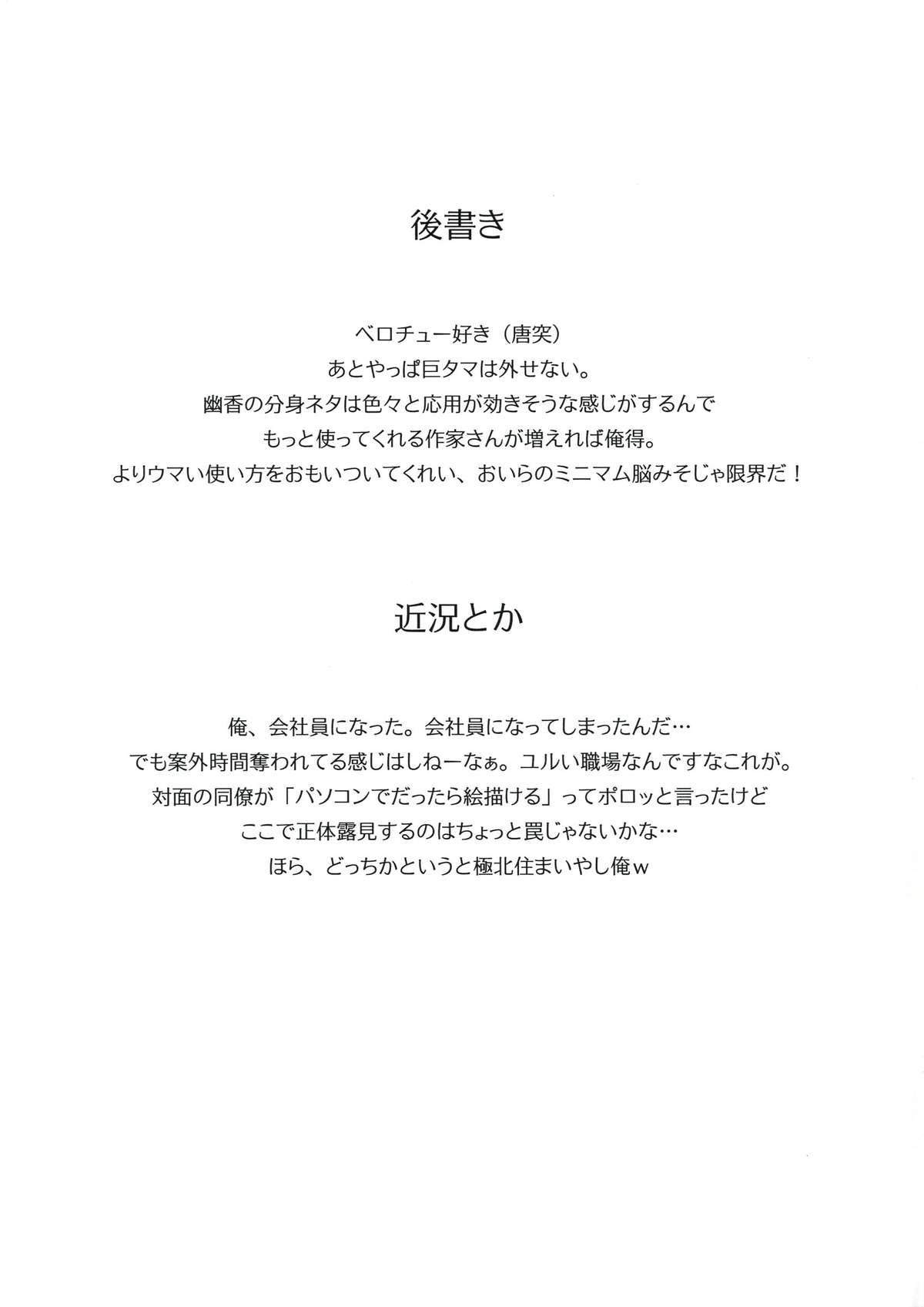 後書き

ベロチュー好き（唐突）
あとやっぱ巨タマは外せない。
幽香の分身ネタは色々と応用が効きそうな感じがするんで
もっと使ってくれる作家さんが増えれば俺得。
よりウマい使い方をおもいついてくれい、おいらのミニマム脳みそじゃ限界だ！

近況とか

俺、会社員になった。会社員になってしまったんだ…
でも案外時間奪われてる感じはしねーなぁ。ユルい職場なんですなこれが。
対面の同僚が「パソコンでだったら絵描ける」ってポロッと言ったけど
ここで正体露見するのはちょっと罠じゃないかな…
ほら、どっちかというと極北住まいやし俺ｗ